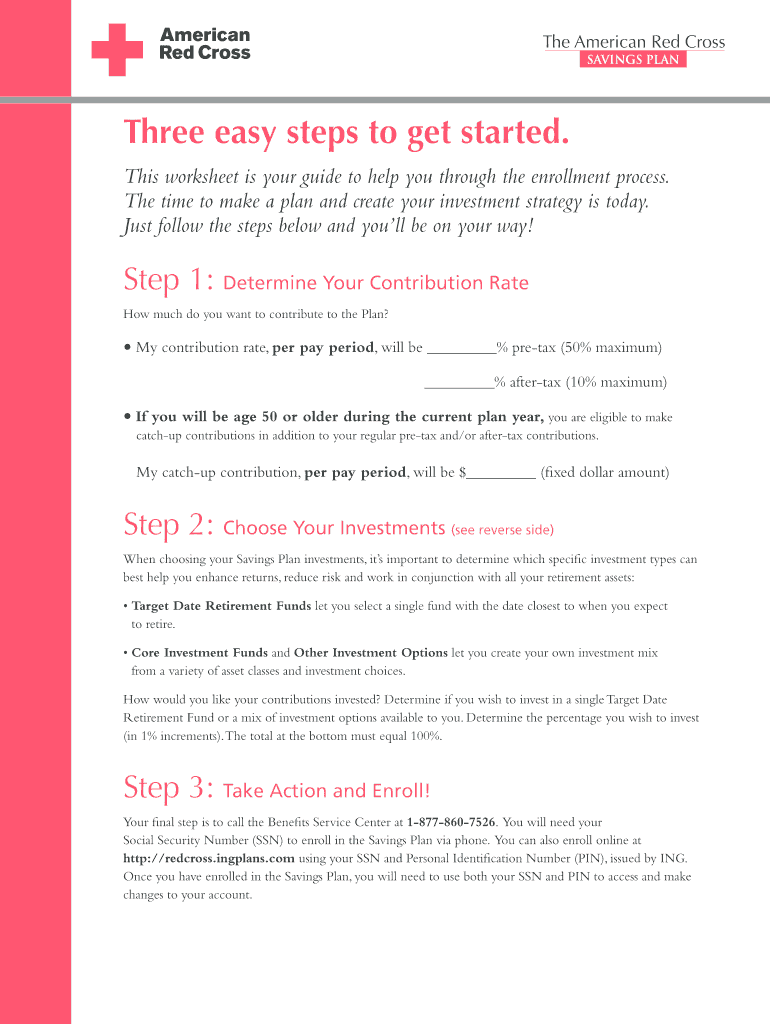 American Red Cross

The American Red Cross
SAVINGS PLAN

Three easy steps to get started.

This worksheet is your guide to help you through the enrollment process. The time to make a plan and create your investment strategy is today. Just follow the steps below and you'll be on your way!

Step 1: Determine Your Contribution Rate

How much do you want to contribute to the Plan?

• My contribution rate, per pay period, will be _________% pre-tax (50% maximum)

_________% after-tax (10% maximum)

• If you will be age 50 or older during the current plan year, you are eligible to make catch-up contributions in addition to your regular pre-tax and/or after-tax contributions.

My catch-up contribution, per pay period, will be $_________ (fixed dollar amount)

Step 2: Choose Your Investments (see reverse side)

When choosing your Savings Plan investments, it's important to determine which specific investment types can best help you enhance returns, reduce risk and work in conjunction with all your retirement assets:

• Target Date Retirement Funds let you select a single fund with the date closest to when you expect to retire.

• Core Investment Funds and Other Investment Options let you create your own investment mix from a variety of asset classes and investment choices.

How would you like your contributions invested? Determine if you wish to invest in a single Target Date Retirement Fund or a mix of investment options available to you. Determine the percentage you wish to invest (in 1% increments). The total at the bottom must equal 100%.

Step 3: Take Action and Enroll!

Your final step is to call the Benefits Service Center at 1-877-860-7526. You will need your Social Security Number (SSN) to enroll in the Savings Plan via phone. You can also enroll online at http://redcross.ingplans.com using your SSN and Personal Identification Number (PIN), issued by ING. Once you have enrolled in the Savings Plan, you will need to use both your SSN and PIN to access and make changes to your account.